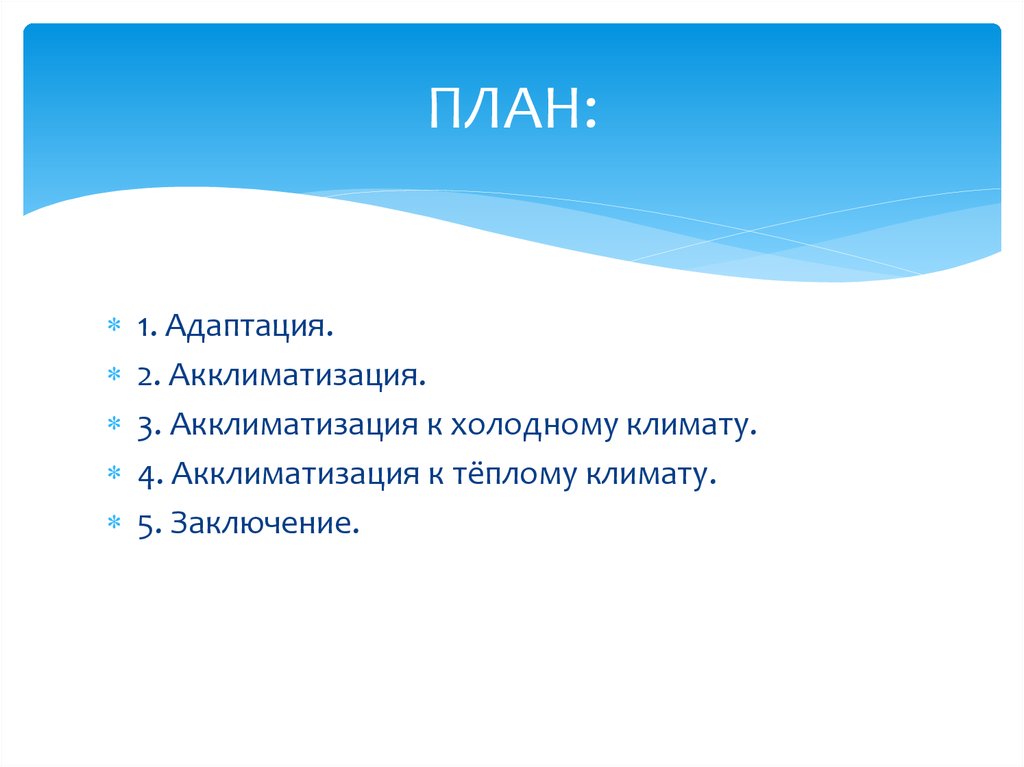 ПЛАН:

1. Адаптация.
2. Акклиматизация.
3. Акклиматизация к холодному климату.
4. Акклиматизация к тёплому климату.
5. Заключение.